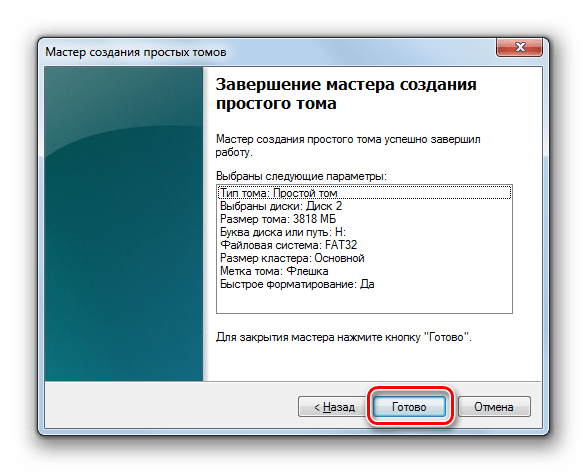 Мастер создания простых томов

Завершение мастера создания простого тома

Мастер создания простого тома успешно завершил работу.

Выбраны следующие параметры:

Тип тома: Простой том
Выбраны диски: Диск 2
Размер тома: 3818 МБ
Буква диска или путь: H:
Файловая система: FAT32
Размер кластера: Основной
Метка тома: Флешка
Быстрое форматирование: Да

Для закрытия мастера нажмите кнопку "Готово".

< Назад
Готово
Отмена